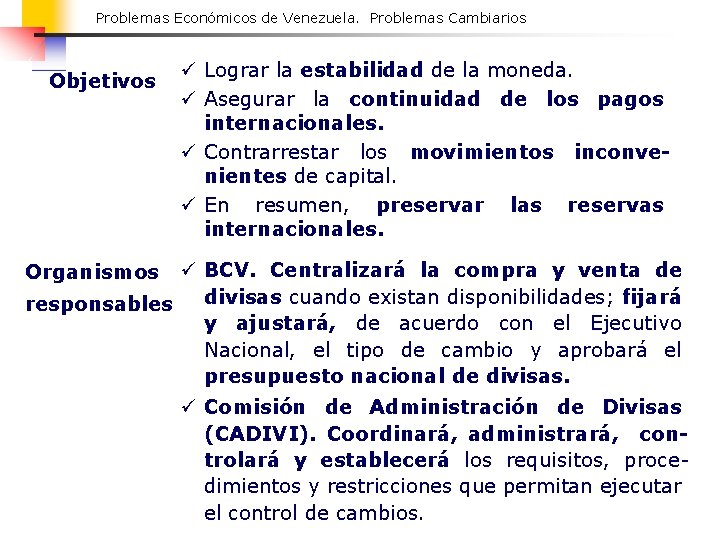 Problemas Económicos de Venezuela. Problemas Cambiarios

Objetivos

✓ Lograr la estabilidad de la moneda.

✓ Asegurar la continuidad de los pagos internacionales.

✓ Contrarrestar los movimientos inconvenientes de capital.

✓ En resumen, preservar las reservas internacionales.

Organismos responsables

✓ BCV. Centralizará la compra y venta de divisas cuando existan disponibilidades; fijará y ajustará, de acuerdo con el Ejecutivo Nacional, el tipo de cambio y aprobará el presupuesto nacional de divisas.

✓ Comisión de Administración de Divisas (CADIVI). Coordinará, administrará, controlará y establecerá los requisitos, procedimientos y restricciones que permitan ejecutar el control de cambios.